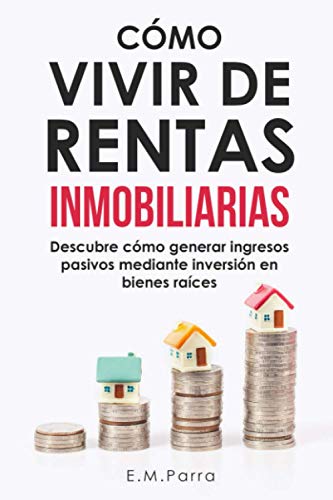 CÓMO
VIVIR DE
RENTAS
INMOBILIARIAS

Descubre cómo generar ingresos pasivos mediante inversión en bienes raíces

E.M.Parra